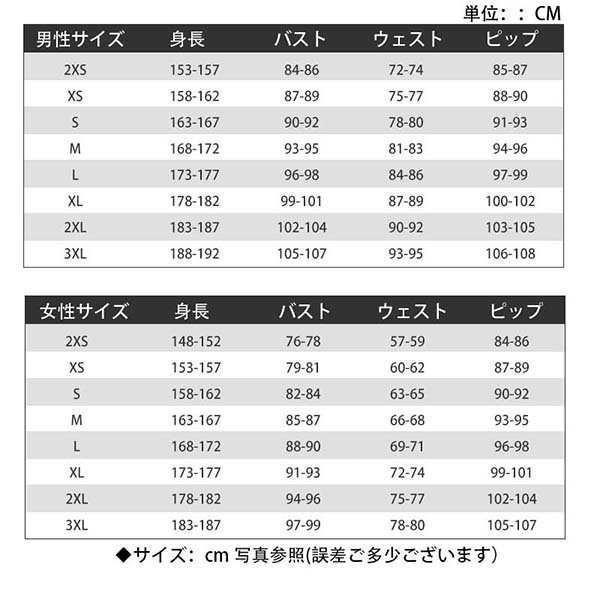 単位：：CM

| 男性サイズ | 身長 | バスト | ウェスト | ピップ |
|---|---|---|---|---|
| 2XS | 153-157 | 84-86 | 72-74 | 85-87 |
| XS | 158-162 | 87-89 | 75-77 | 88-90 |
| S | 163-167 | 90-92 | 78-80 | 91-93 |
| M | 168-172 | 93-95 | 81-83 | 94-96 |
| L | 173-177 | 96-98 | 84-86 | 97-99 |
| XL | 178-182 | 99-101 | 87-89 | 100-102 |
| 2XL | 183-187 | 102-104 | 90-92 | 103-105 |
| 3XL | 188-192 | 105-107 | 93-95 | 106-108 |

| 女性サイズ | 身長 | バスト | ウェスト | ピップ |
|---|---|---|---|---|
| 2XS | 148-152 | 76-78 | 57-59 | 84-86 |
| XS | 153-157 | 79-81 | 60-62 | 87-89 |
| S | 158-162 | 82-84 | 63-65 | 90-92 |
| M | 163-167 | 85-87 | 66-68 | 93-95 |
| L | 168-172 | 88-90 | 69-71 | 96-98 |
| XL | 173-177 | 91-93 | 72-74 | 99-101 |
| 2XL | 178-182 | 94-96 | 75-77 | 102-104 |
| 3XL | 183-187 | 97-99 | 78-80 | 105-107 |

◆サイズ：cm 写真参照(誤差ご多少ございます)